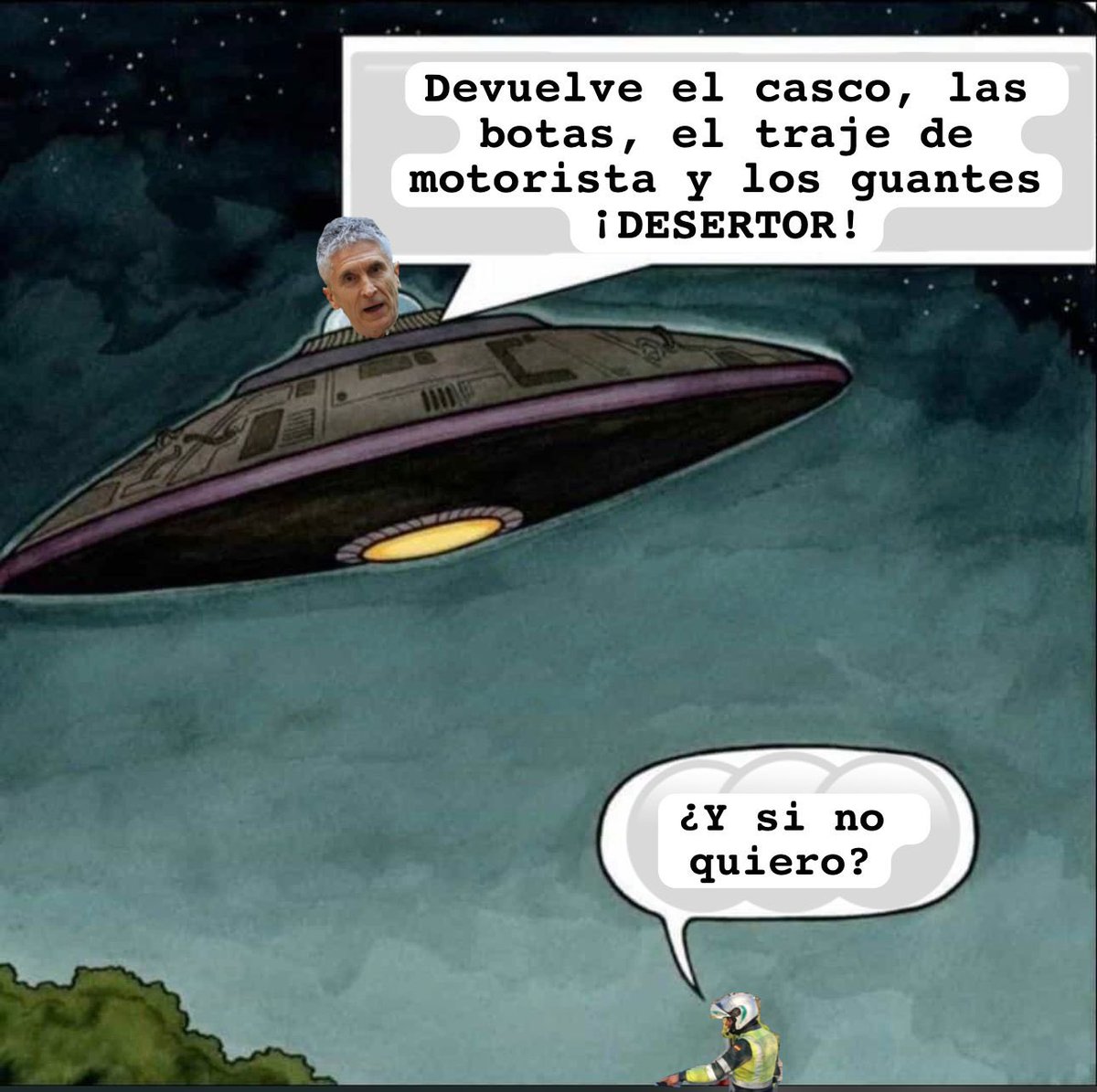 Devuelve el casco, las botas, el traje de motorista y los guantes ¡DESERTOR!

¿Y si no quiero?